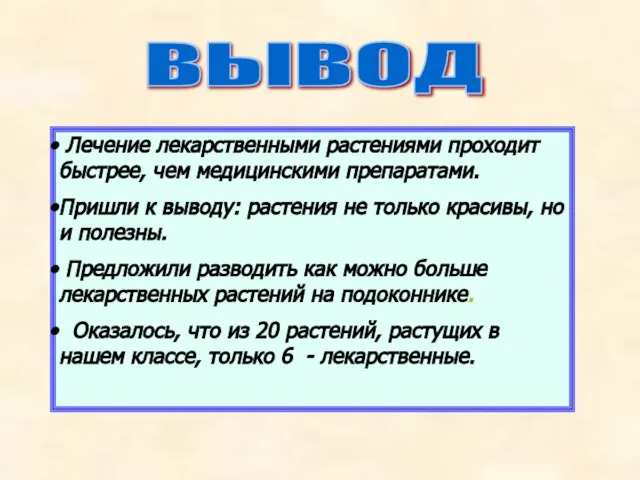 ВЫВОД

• Лечение лекарственными растениями проходит быстрее, чем медицинскими препаратами.

•Пришли к выводу: растения не только красивы, но и полезны.

• Предложили разводить как можно больше лекарственных растений на подоконнике.

• Оказалось, что из 20 растений, растущих в нашем классе, только 6 - лекарственные.